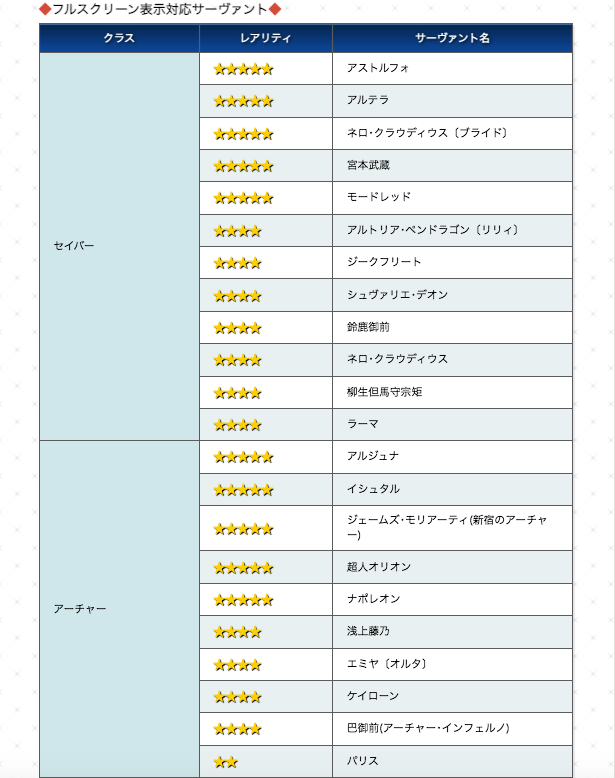 ◆フルスクリーン表示対応サーヴァント◆

| クラス | レアリティ | サーヴァント名 |
|---|---|---|
| セイバー | ★★★★★ | アストルフォ |
| | ★★★★★ | アルテラ |
| | ★★★★★ | ネロ・クラウディウス〔ブライド〕 |
| | ★★★★★ | 宮本武蔵 |
| | ★★★★★ | モードレッド |
| | ★★★★ | アルトリア・ペンドラゴン〔リリィ〕 |
| | ★★★★ | ジークフリート |
| | ★★★★ | シュヴァリエ・デオン |
| | ★★★★ | 鈴鹿御前 |
| | ★★★★ | ネロ・クラウディウス |
| | ★★★★ | 柳生但馬守宗矩 |
| | ★★★★ | ラーマ |
| アーチャー | ★★★★★ | アルジュナ |
| | ★★★★★ | イシュタル |
| | ★★★★★ | ジェームズ・モリアーティ(新宿のアーチャー) |
| | ★★★★★ | 超人オリオン |
| | ★★★★★ | ナポレオン |
| | ★★★★ | 浅上藤乃 |
| | ★★★★ | エミヤ〔オルタ〕 |
| | ★★★★ | ケイローン |
| | ★★★★ | 巴御前(アーチャー・インフェルノ) |
| | ★★ | パリス |